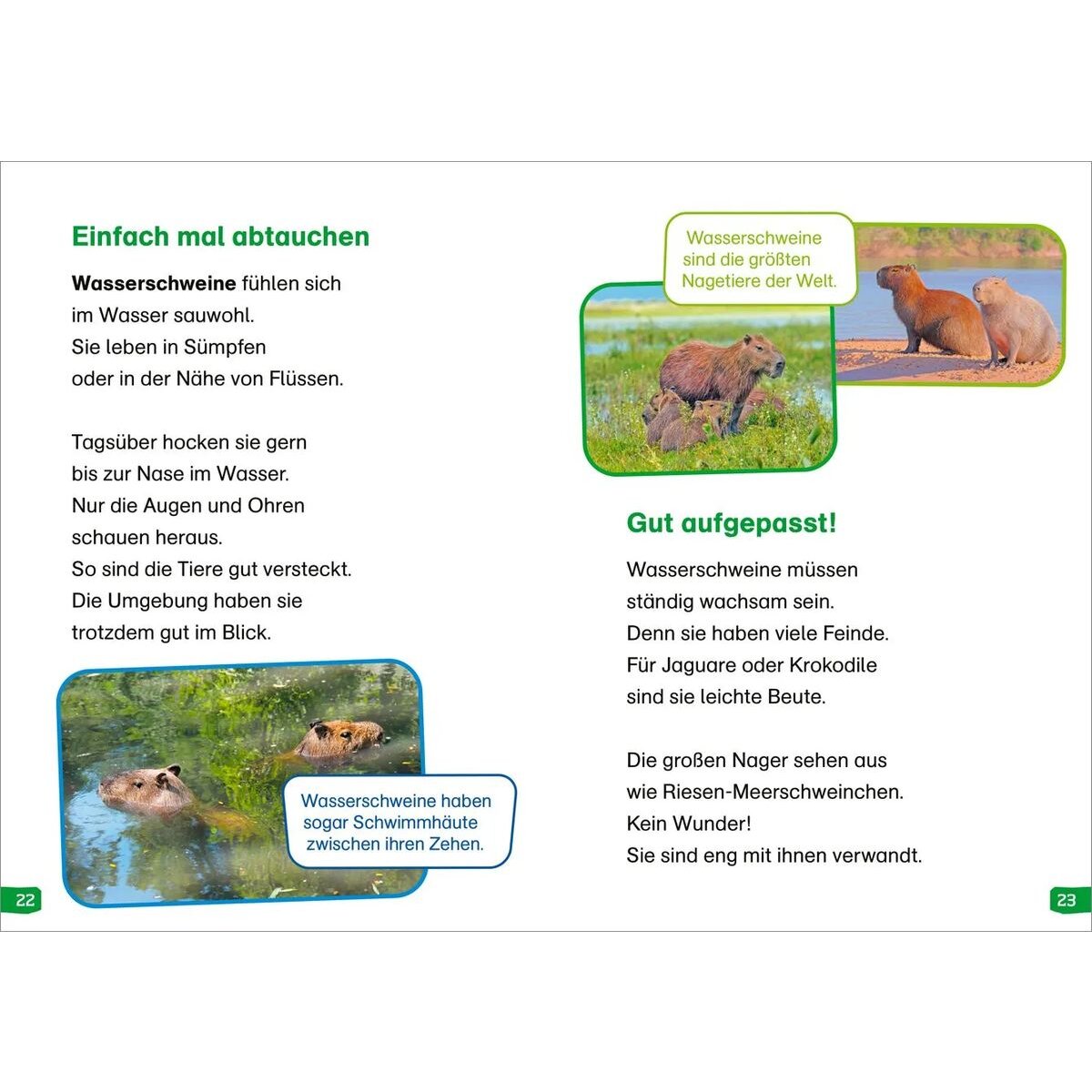 Einfach mal abtauchen

Wasserschweine fühlen sich im Wasser sauwohl. Sie leben in Sümpfen oder in der Nähe von Flüssen.

Tagsüber hocken sie gern bis zur Nase im Wasser. Nur die Augen und Ohren schauen heraus. So sind die Tiere gut versteckt. Die Umgebung haben sie trotzdem gut im Blick.

Wasserschweine haben sogar Schwimmhäute zwischen ihren Zehen.

22

Wasserschweine sind die größten Nagetiere der Welt.

Gut aufgepasst!

Wasserschweine müssen ständig wachsam sein. Denn sie haben viele Feinde. Für Jaguare oder Krokodile sind sie leichte Beute.

Die großen Nager sehen aus wie Riesen-Meerschweinchen. Kein Wunder! Sie sind eng mit ihnen verwandt.

23